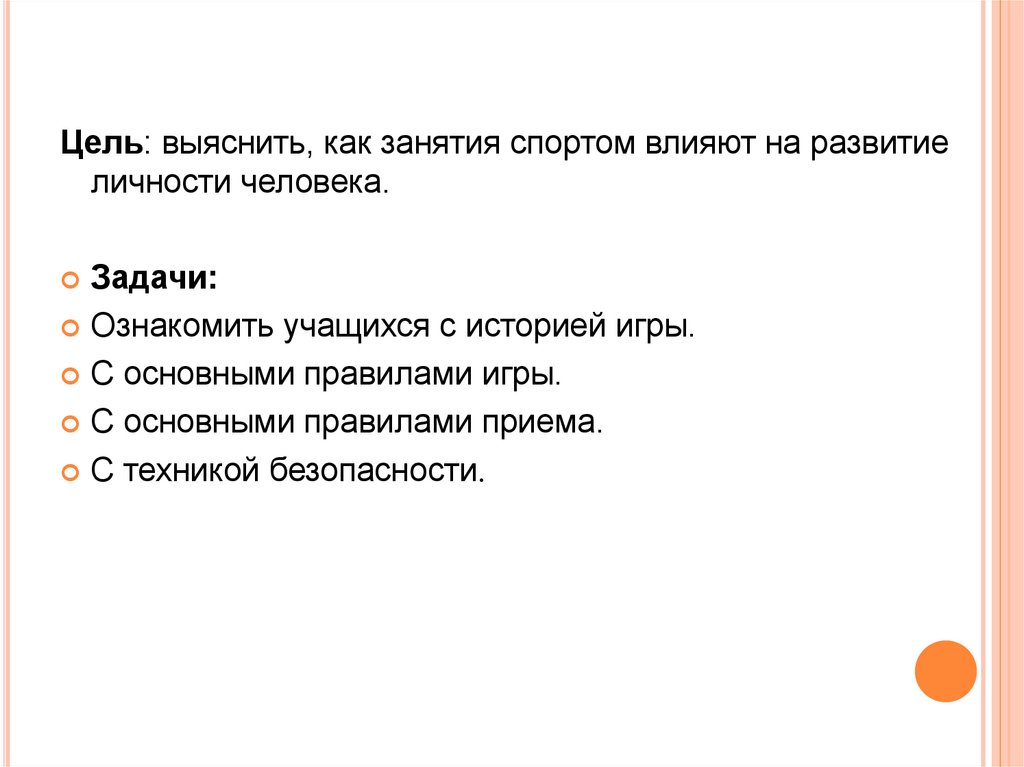 Цель: выяснить, как занятия спортом влияют на развитие личности человека.

Задачи:
Ознакомить учащихся с историей игры.
С основными правилами игры.
С основными правилами приема.
С техникой безопасности.